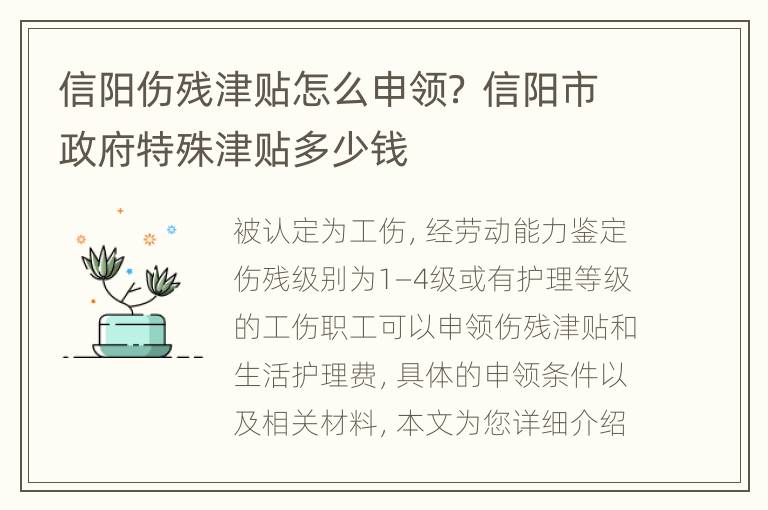 信阳伤残津贴怎么申领？信阳市政府特殊津贴多少钱

被认定为工伤，经劳动能力鉴定伤残级别为1–4级或有护理等级的工伤职工可以申领伤残津贴和生活护理费，具体的申领条件以及相关材料，本文为您详细介绍